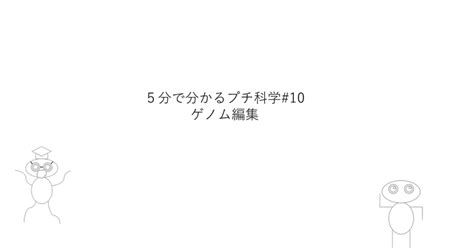 5分で分かるプチ科学#10
ゲノム編集